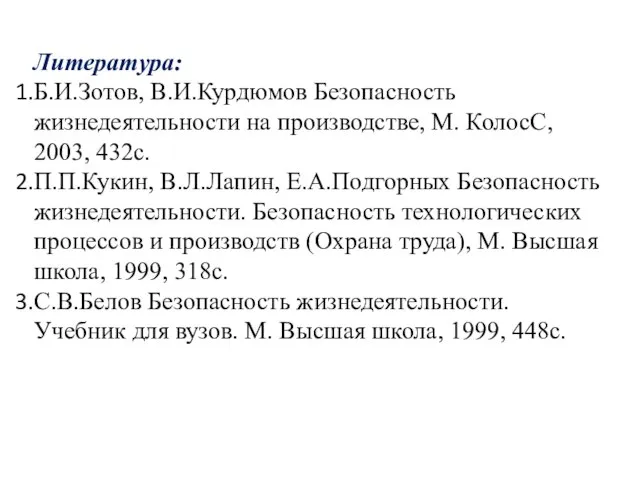 Литература:

1.Б.И.Зотов, В.И.Курдюмов Безопасность жизнедеятельности на производстве, М. КолосС, 2003, 432с.

2.П.П.Кукин, В.Л.Лапин, Е.А.Подгорных Безопасность жизнедеятельности. Безопасность технологических процессов и производств (Охрана труда), М. Высшая школа, 1999, 318с.

3.С.В.Белов Безопасность жизнедеятельности. Учебник для вузов. М. Высшая школа, 1999, 448с.